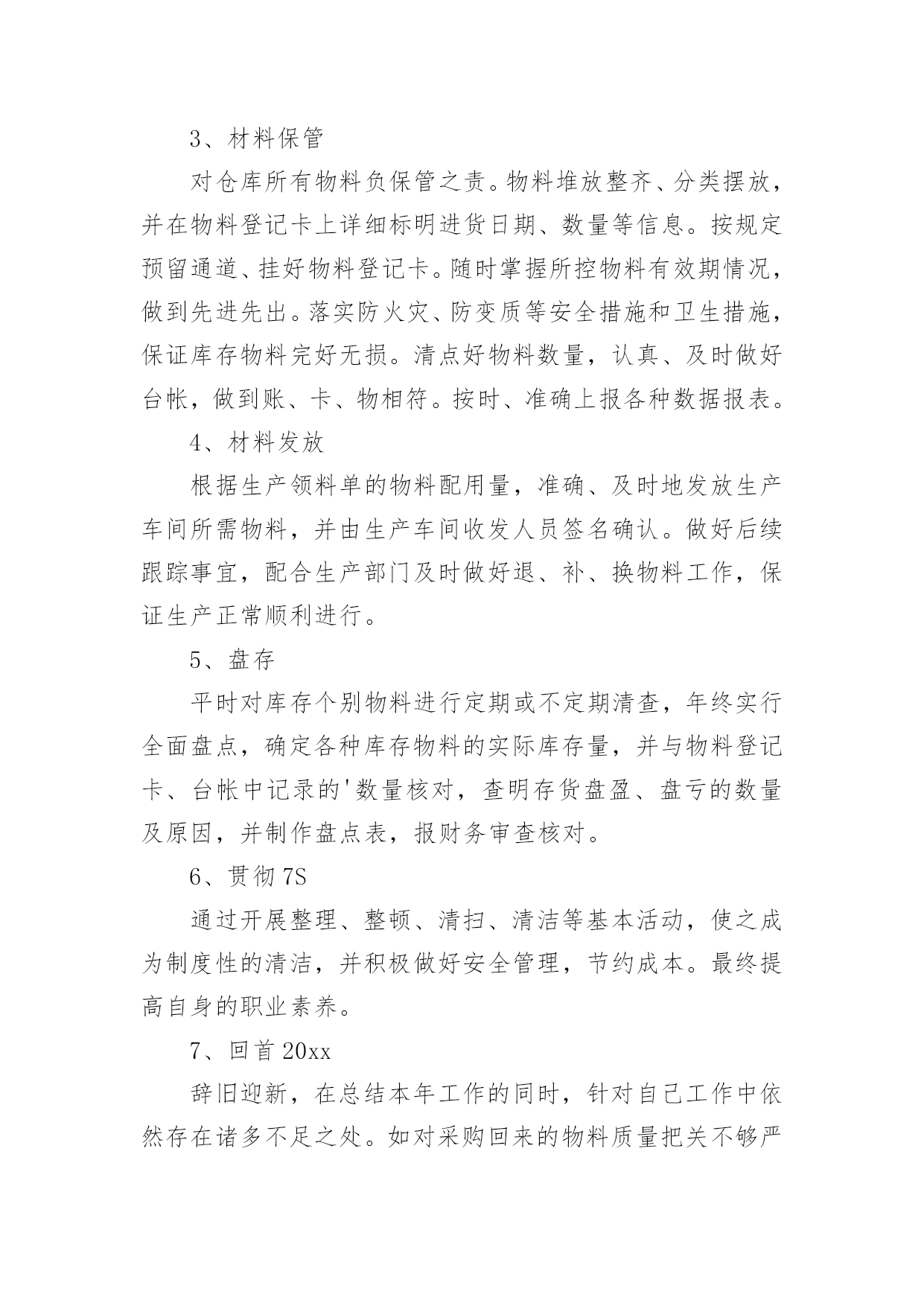 3、材料保管

对仓库所有物料负保管之责。物料堆放整齐、分类摆放，并在物料登记卡上详细标明进货日期、数量等信息。按规定预留通道、挂好物料登记卡。随时掌握所控物料有效期情况，做到先进先出。落实防火灾、防变质等安全措施和卫生措施，保证库存物料完好无损。清点好物料数量，认真、及时做好台帐，做到账、卡、物相符。按时、准确上报各种数据报表。

4、材料发放

根据生产领料单的物料配用量，准确、及时地发放生产车间所需物料，并由生产车间收发人员签名确认。做好后续跟踪事宜，配合生产部门及时做好退、补、换物料工作，保证生产正常顺利进行。

5、盘存

平时对库存个别物料进行定期或不定期清查，年终实行全面盘点，确定各种库存物料的实际库存量，并与物料登记卡、台帐中记录的'数量核对，查明存货盘盈、盘亏的数量及原因，并制作盘点表，报财务审查核对。

6、贯彻7S

通过开展整理、整顿、清扫、清洁等基本活动，使之成为制度性的清洁，并积极做好安全管理，节约成本。最终提高自身的职业素养。

7、回首20xx

辞旧迎新，在总结本年工作的同时，针对自己工作中依然存在诸多不足之处。如对采购回来的物料质量把关不够严